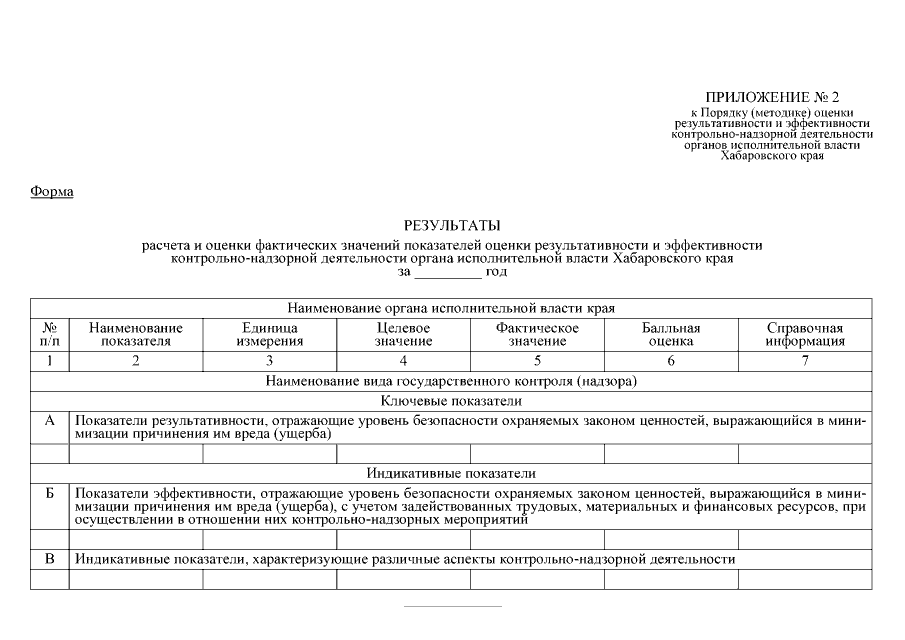 ПРИЛОЖЕНИЕ № 2
к Порядку (методике) оценки результативности и эффективности контрольно-надзорной деятельности органов исполнительной власти Хабаровского края

Форма

РЕЗУЛЬТАТЫ
расчета и оценки фактических значений показателей оценки результативности и эффективности контрольно-надзорной деятельности органа исполнительной власти Хабаровского края
за _________ год

| Наименование органа исполнительной власти края | | | | | | |
|---|---|---|---|---|---|---|
| № п/п | Наименование показателя | Единица измерения | Целевое значение | Фактическое значение | Балльная оценка | Справочная информация |
| 1 | 2 | 3 | 4 | 5 | 6 | 7 |
| Наименование вида государственного контроля (надзора) | | | | | | |
| Ключевые показатели | | | | | | |
| А | Показатели результативности, отражающие уровень безопасности охраняемых законом ценностей, выражающийся в минимизации причинения им вреда (ущерба) | | | | | |
| | | | | | | |
| Индикативные показатели | | | | | | |
| Б | Показатели эффективности, отражающие уровень безопасности охраняемых законом ценностей, выражающийся в минимизации причинения им вреда (ущерба), с учетом задействованных трудовых, материальных и финансовых ресурсов, при осуществлении в отношении них контрольно-надзорных мероприятий | | | | | |
| | | | | | | |
| В | Индикативные показатели, характеризующие различные аспекты контрольно-надзорной деятельности | | | | | |
| | | | | | | |